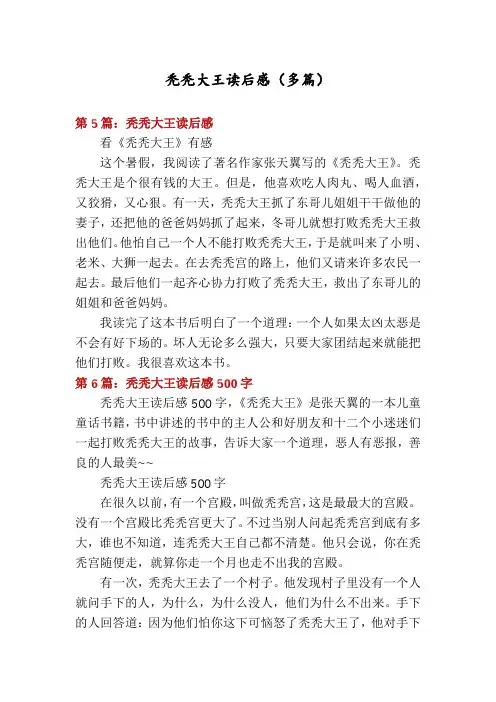 秃秃大王读后感（多篇）

第 5 篇：秃秃大王读后感

看《秃秃大王》有感

这个暑假，我阅读了著名作家张天翼写的《秃秃大王》。秃秃大王是个很有钱的大王。但是，他喜欢吃人肉丸、喝人血酒，又狡猾，又心狠。有一天，秃秃大王抓了东哥儿姐姐干干做他的妻子，还把他的爸爸妈妈抓了起来，冬哥儿就想打败秃秃大王救出他们。他怕自己一个人不能打败秃秃大王，于是就叫来了小明、老米、大狮一起去。在去秃秃宫的路上，他们又请来许多农民一起去。最后他们一起齐心协力打败了秃秃大王，救出了东哥儿的姐姐和爸爸妈妈。

我读完了这本书后明白了一个道理：一个人如果太凶太恶是不会有好下场的。坏人无论多么强大，只要大家团结起来就能把他们打败。我很喜欢这本书。

第 6 篇：秃秃大王读后感 500 字

秃秃大王读后感 500 字，《秃秃大王》是张天翼的一本儿童童话书籍，书中讲述的书中的主人公和好朋友和十二个小迷迷们一起打败秃秃大王的故事，告诉大家一个道理，恶人有恶报，善良的人最美~~

秃秃大王读后感 500 字

在很久以前，有一个宫殿，叫做秃秃宫，这是最最大的宫殿。没有一个宫殿比秃秃宫更大了。不过当别人问起秃秃宫到底有多大，谁也不知道，连秃秃大王自己都不清楚。他只会说，你在秃秃宫随便走，就算你走一个月也走不出我的宫殿。

有一次，秃秃大王去了一个村子。他发现村子里没有一个人就问手下的人，为什么，为什么没人，他们为什么不出来。手下的人回答道：因为他们怕你这下可恼怒了秃秃大王了，他对手下